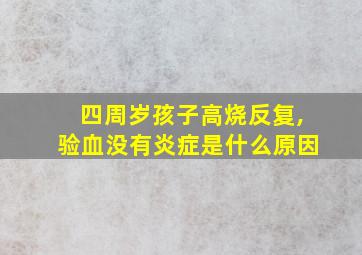 四周岁孩子高烧反复，
验血没有炎症是什么原因